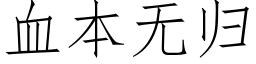 血本无归